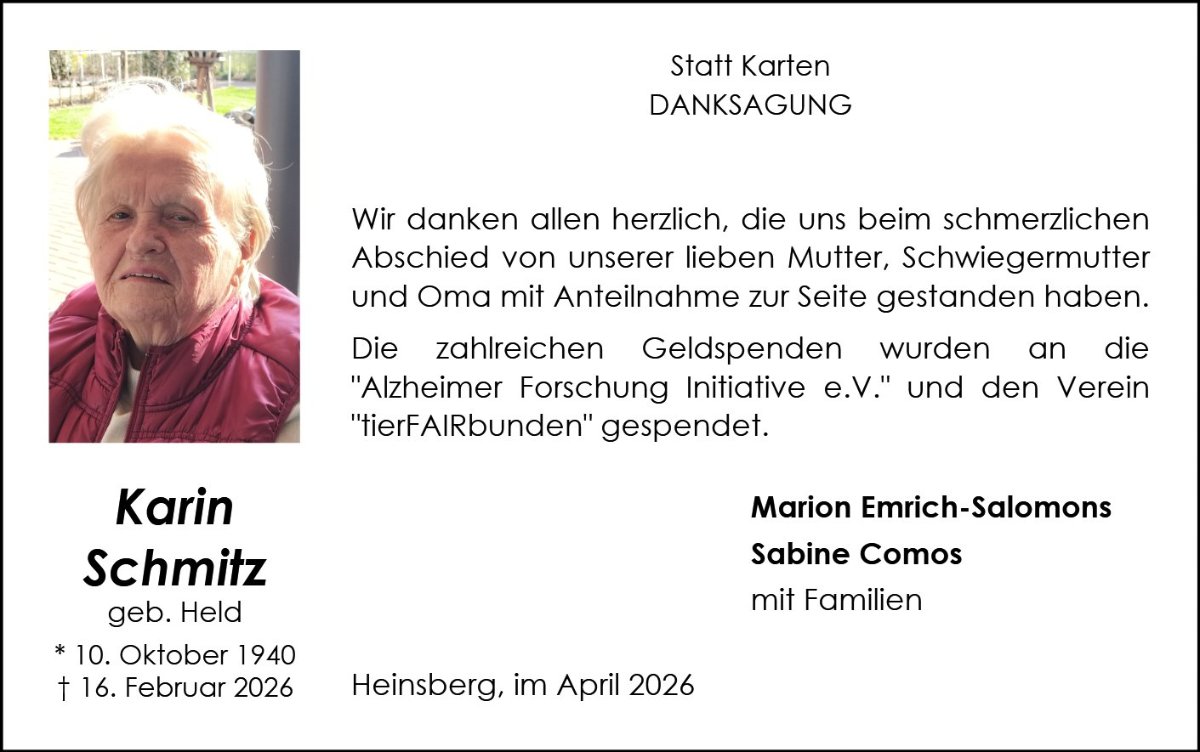 Statt Karten
DANKSAGUNG

Wir danken allen herzlich, die uns beim schmerzlichen Abschied von unserer lieben Mutter, Schwiegermutter und Oma mit Anteilnahme zur Seite gestanden haben.

Die zahlreichen Geldspenden wurden an die "Alzheimer Forschung Initiative e.V." und den Verein "tierFAIRbunden" gespendet.

Karin
Schmitz
geb. Held
* 10. Oktober 1940
† 16. Februar 2026

Marion Emrich-Salomons
Sabine Comos
mit Familien

Heinsberg, im April 2026